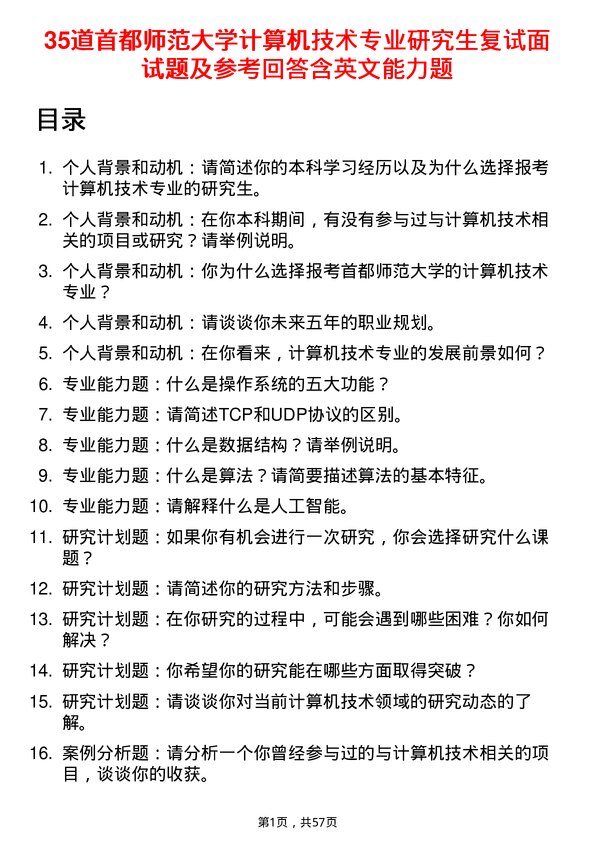 35道首都师范大学计算机技术专业研究生复试面试题及参考回答含英文能力题

目录

1. 个人背景和动机：请简述你的本科学习经历以及为什么选择报考计算机技术专业的研究生。
2. 个人背景和动机：在你本科期间，有没有参与过与计算机技术相关的项目或研究？请举例说明。
3. 个人背景和动机：你为什么选择报考首都师范大学的计算机技术专业？
4. 个人背景和动机：请谈谈你未来五年的职业规划。
5. 个人背景和动机：在你看来，计算机技术专业的发展前景如何？
6. 专业能力题：什么是操作系统的五大功能？
7. 专业能力题：请简述TCP和UDP协议的区别。
8. 专业能力题：什么是数据结构？请举例说明。
9. 专业能力题：什么是算法？请简要描述算法的基本特征。
10. 专业能力题：请解释什么是人工智能。
11. 研究计划题：如果你有机会进行一次研究，你会选择研究什么课题？
12. 研究计划题：请简述你的研究方法和步骤。
13. 研究计划题：在你研究的过程中，可能会遇到哪些困难？你如何解决？
14. 研究计划题：你希望你的研究能在哪些方面取得突破？
15. 研究计划题：请谈谈你对当前计算机技术领域的研究动态的了解。
16. 案例分析题：请分析一个你曾经参与过的与计算机技术相关的项目，谈谈你的收获。

第1页，共57页